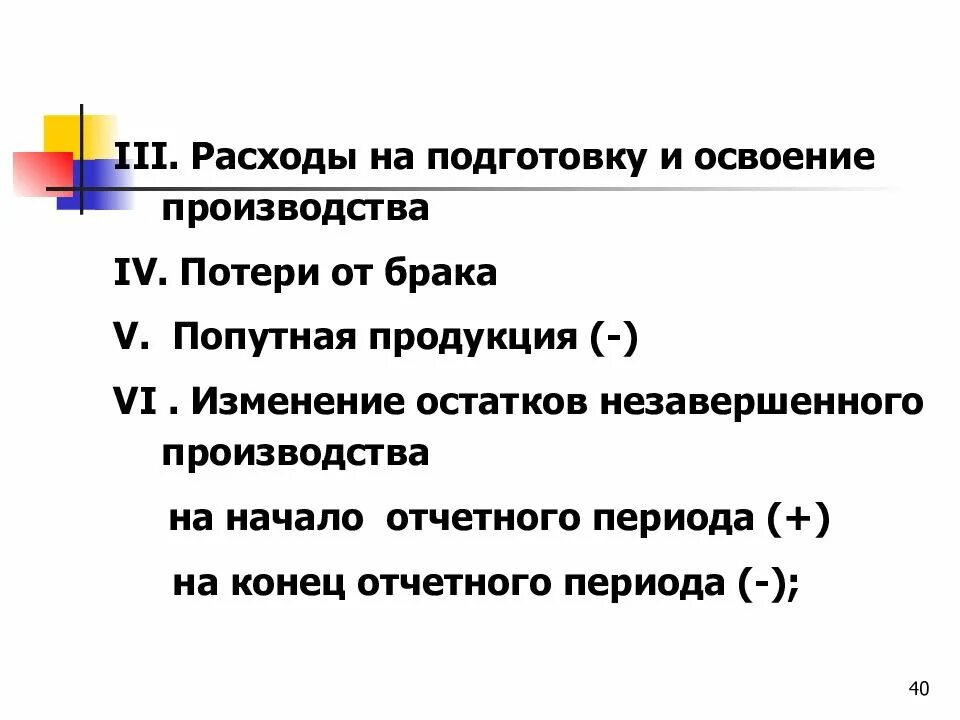 III. Расходы на подготовку и освоение производства

IV. Потери от брака

V. Попутная продукция (-)

VI . Изменение остатков незавершенного производства

на начало отчетного периода (+)

на конец отчетного периода (-);

40